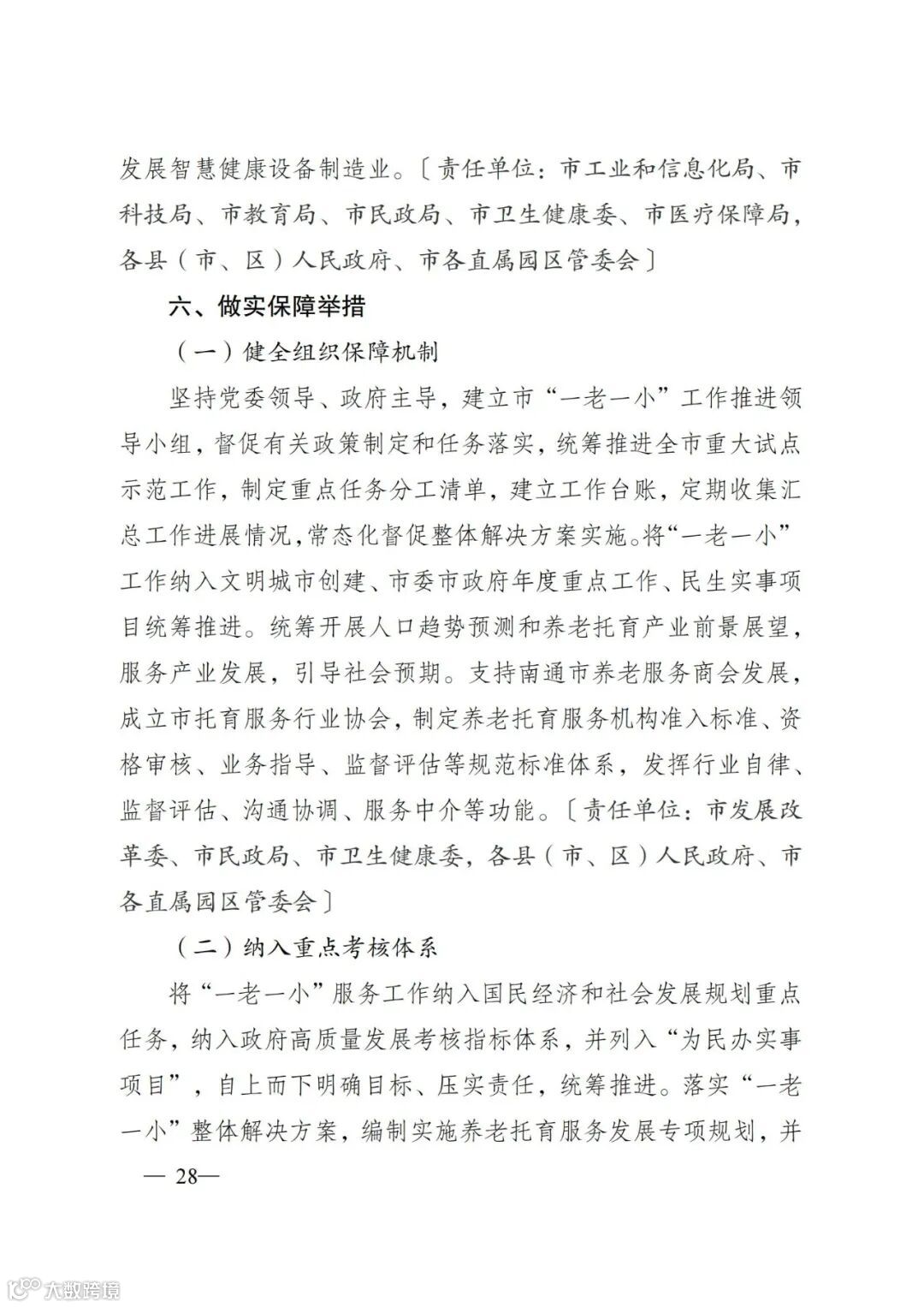 发展智慧健康设备制造业。〔责任单位：市工业和信息化局、市科技局、市教育局、市民政局、市卫生健康委、市医疗保障局，各县（市、区）人民政府、市各直属园区管委会〕

六、做实保障举措

（一）健全组织保障机制

坚持党委领导、政府主导，建立市“一老一小”工作推进领导小组，督促有关政策制定和任务落实，统筹推进全市重大试点示范工作，制定重点任务分工清单，建立工作台账，定期收集汇总工作进展情况，常态化督促整体解决方案实施。将“一老一小”工作纳入文明城市创建、市委市政府年度重点工作、民生实事项目统筹推进。统筹开展人口趋势预测和养老托育产业前景展望，服务产业发展，引导社会预期。支持南通市养老服务商会发展，成立市托育服务行业协会，制定养老托育服务机构准入标准、资格审核、业务指导、监督评估等规范标准体系，发挥行业自律、监督评估、沟通协调、服务中介等功能。〔责任单位：市发展改革委、市民政局、市卫生健康委，各县（市、区）人民政府、市各直属园区管委会〕

（二）纳入重点考核体系

将“一老一小”服务工作纳入国民经济和社会发展规划重点任务，纳入政府高质量发展考核指标体系，并列入“为民办实事项目”，自上而下明确目标、压实责任，统筹推进。落实“一老一小”整体解决方案，编制实施养老托育服务发展专项规划，并

— 28—

大数跨境